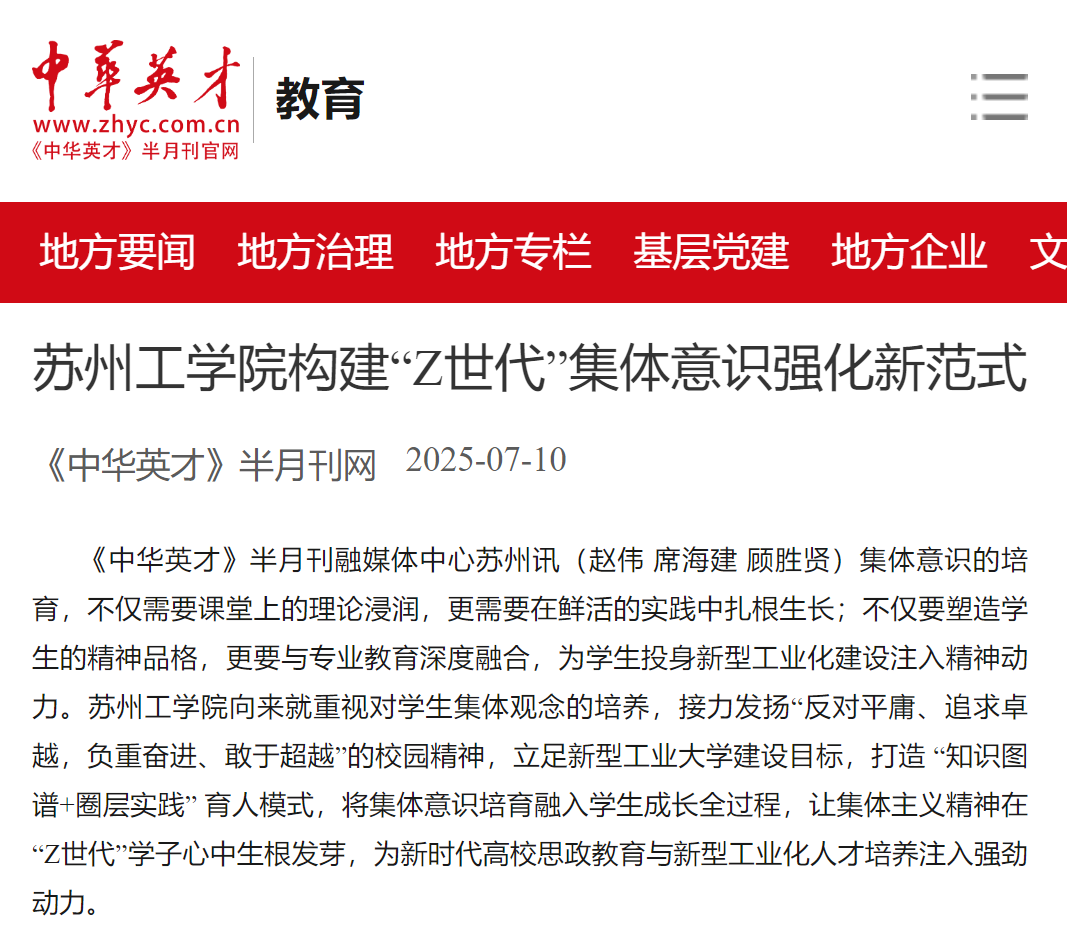 中華英才
www.zhyc.com.cn
《中华英才》半月刊官网

教育

地方要闻 地方治理 地方专栏 基层党建 地方企业 文

苏州工学院构建“Z世代”集体意识强化新范式

《中华英才》半月刊网 2025-07-10

《中华英才》半月刊融媒体中心苏州讯（赵伟 席海建 顾胜贤）集体意识的培育，不仅需要课堂上的理论浸润，更需要在鲜活的实践中扎根生长；不仅要塑造学生的精神品格，更要与专业教育深度融合，为学生投身新型工业化建设注入精神动力。苏州工学院向来就重视对学生集体观念的培养，接力发扬“反对平庸、追求卓越，负重奋进、敢于超越”的校园精神，立足新型工业大学建设目标，打造 “知识图谱+圈层实践” 育人模式，将集体意识培育融入学生成长全过程，让集体主义精神在“Z世代”学子心中生根发芽，为新时代高校思政教育与新型工业化人才培养注入强劲动力。